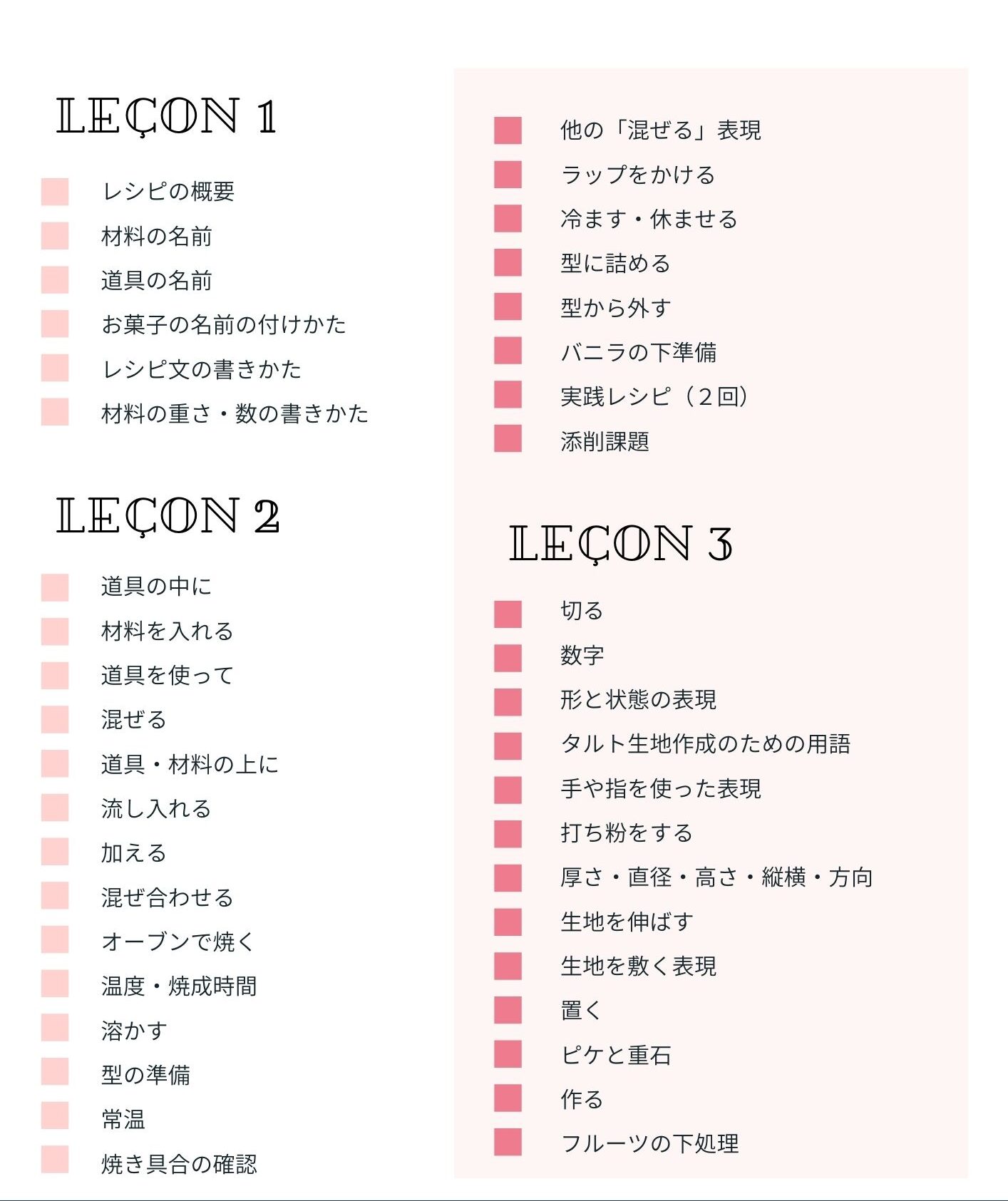 LEÇON 1

レシピの概要
材料の名前
道具の名前
お菓子の名前の付けかた
レシピ文の書きかた
材料の重さ・数の書きかた

LEÇON 2

道具の中に
材料を入れる
道具を使って
混ぜる
道具・材料の上に
流し入れる
加える
混ぜ合わせる
オーブンで焼く
温度・焼成時間
溶かす
型の準備
常温
焼き具合の確認

他の「混ぜる」表現
ラップをかける
冷ます・休ませる
型に詰める
型から外す
バニラの下準備
実践レシピ（２回）
添削課題

LEÇON 3

切る
数字
形と状態の表現
タルト生地作成のための用語
手や指を使った表現
打ち粉をする
厚さ・直径・高さ・縦横・方向
生地を伸ばす
生地を敷く表現
置く
ピケと重石
作る
フルーツの下処理